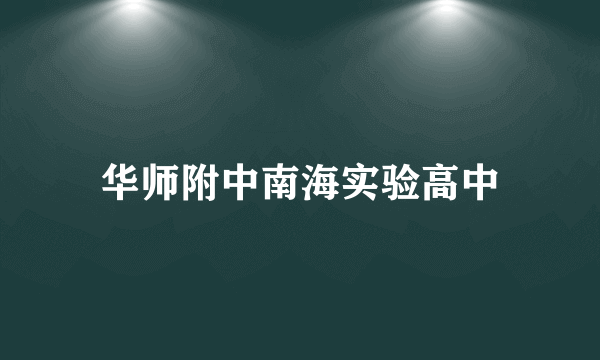 华师附中南海实验高中